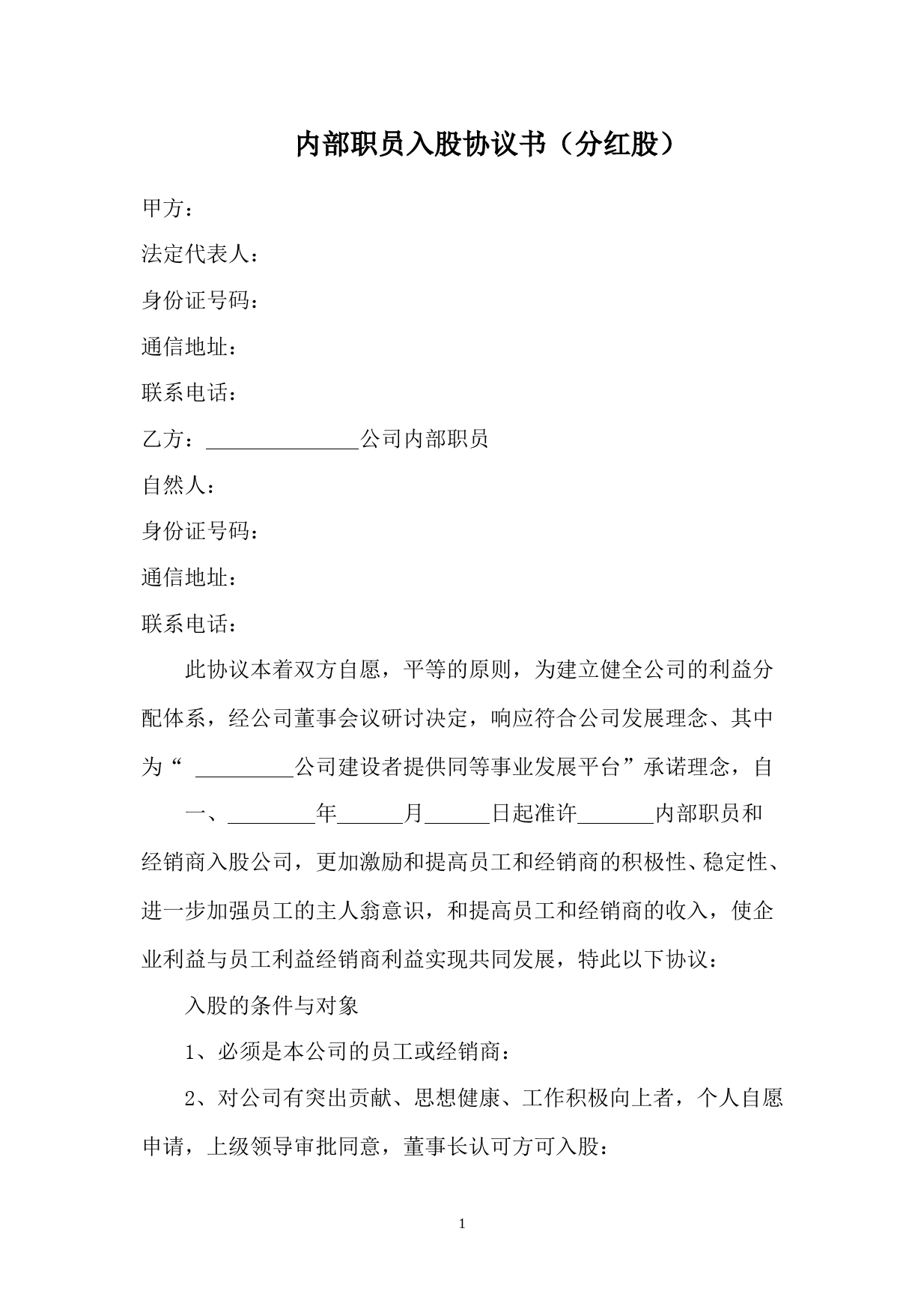 内部职员入股协议书（分红股）

甲方：

法定代表人：

身份证号码：

通信地址：

联系电话：

乙方：______________公司内部职员

自然人：

身份证号码：

通信地址：

联系电话：

此协议本着双方自愿，平等的原则，为建立健全公司的利益分配体系，经公司董事会议研讨决定，响应符合公司发展理念、其中为“ _________公司建设者提供同等事业发展平台”承诺理念，自

一、________年______月______日起准许_______内部职员和经销商入股公司，更加激励和提高员工和经销商的积极性、稳定性、进一步加强员工的主人翁意识，和提高员工和经销商的收入，使企业利益与员工利益经销商利益实现共同发展，特此以下协议：

入股的条件与对象

1、必须是本公司的员工或经销商：

2、对公司有突出贡献、思想健康、工作积极向上者，个人自愿申请，上级领导审批同意，董事长认可方可入股：

1